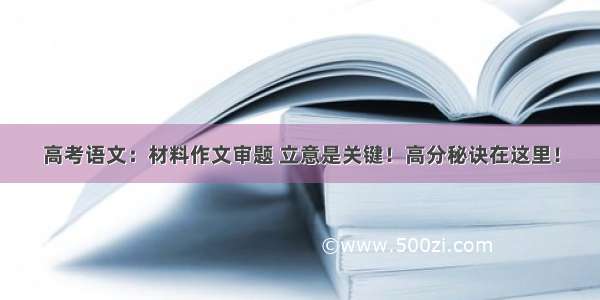 高考语文：材料作文审题 立意是关键！高分秘诀在这里！

©www.500zi.com